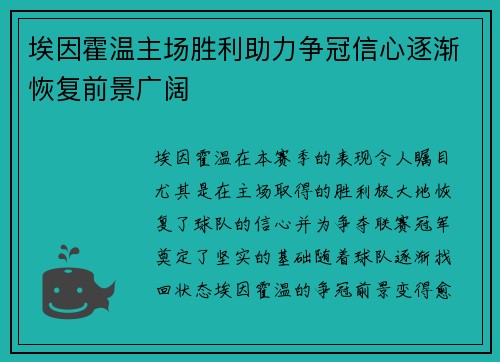 埃因霍温主场胜利助力争冠信心逐渐恢复前景广阔

埃因霍温在本赛季的表现令人瞩目尤其是在主场取得的胜利极大地恢复了球队的信心并为争夺联赛冠军奠定了坚实的基础随着球队逐渐找回状态埃因霍温的争冠前景变得愈